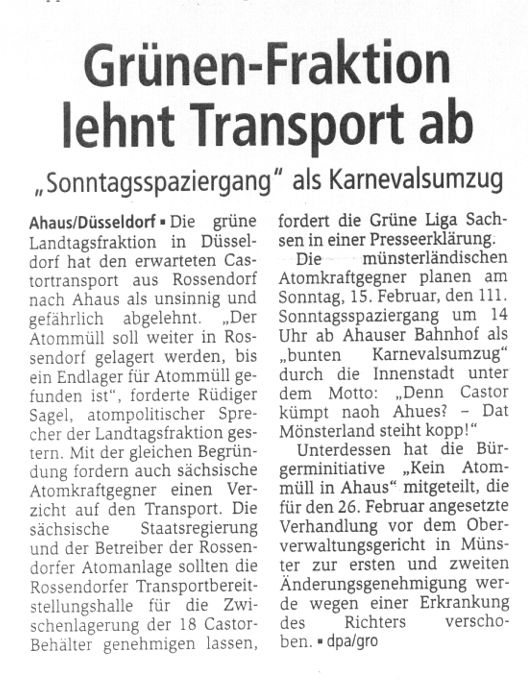 Grünen-Fraktion lehnt Transport ab

„Sonntagsspaziergang" als Karnevalsumzug

Ahaus/Düsseldorf ▪ Die grüne Landtagsfraktion in Düsseldorf hat den erwarteten Castortransport aus Rossendorf nach Ahaus als unsinnig und gefährlich abgelehnt. „Der Atommüll soll weiter in Rossendorf gelagert werden, bis ein Endlager für Atommüll gefunden ist", forderte Rüdiger Sagel, atompolitischer Sprecher der Landtagsfraktion gestern. Mit der gleichen Begründung fordern auch sächsische Atomkraftgegner einen Verzicht auf den Transport. Die sächsische Staatsregierung und der Betreiber der Rossendorfer Atomanlage sollten die Rossendorfer Transportbereitstellungshalle für die Zwischenlagerung der 18 Castor-Behälter genehmigen lassen, fordert die Grüne Liga Sachsen in einer Presseerklärung.

Die münsterländischen Atomkraftgegner planen am Sonntag, 15. Februar, den 111. Sonntagsspaziergang um 14 Uhr ab Ahauser Bahnhof als „bunten Karnevalsumzug" durch die Innenstadt unter dem Motto: „Denn Castor kümpt naoh Ahues? – Dat Mönsterland steiht kopp!"

Unterdessen hat die Bürgerminitiative „Kein Atommüll in Ahaus" mitgeteilt, die für den 26. Februar angesetzte Verhandlung vor dem Oberverwaltungsgericht in Münster zur ersten und zweiten Änderungsgenehmigung werde wegen einer Erkrankung des Richters verschoben. ▪ dpa/gro